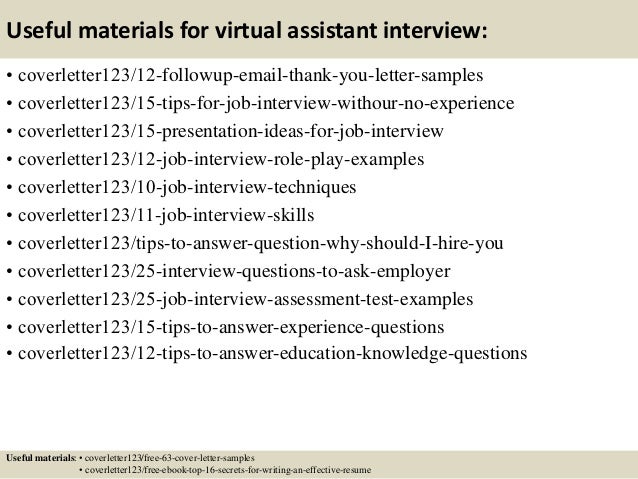 Useful materials for virtual assistant interview:

• coverletter123/12-followup-email-thank-you-letter-samples
• coverletter123/15-tips-for-job-interview-withour-no-experience
• coverletter123/15-presentation-ideas-for-job-interview
• coverletter123/12-job-interview-role-play-examples
• coverletter123/10-job-interview-techniques
• coverletter123/11-job-interview-skills
• coverletter123/tips-to-answer-question-why-should-I-hire-you
• coverletter123/25-interview-questions-to-ask-employer
• coverletter123/25-job-interview-assessment-test-examples
• coverletter123/15-tips-to-answer-experience-questions
• coverletter123/12-tips-to-answer-education-knowledge-questions

Useful materials: • coverletter123/free-63-cover-letter-samples
• coverletter123/free-ebook-top-16-secrets-for-writing-an-effective-resume